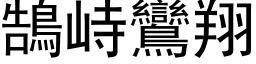 鵠峙鸞翔